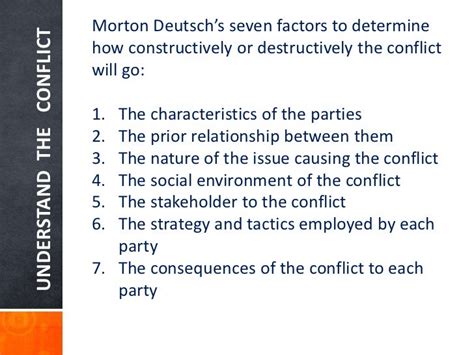 UNDERSTAND THE CONFLICT

Morton Deutsch's seven factors to determine how constructively or destructively the conflict will go:

1. The characteristics of the parties
2. The prior relationship between them
3. The nature of the issue causing the conflict
4. The social environment of the conflict
5. The stakeholder to the conflict
6. The strategy and tactics employed by each party
7. The consequences of the conflict to each party